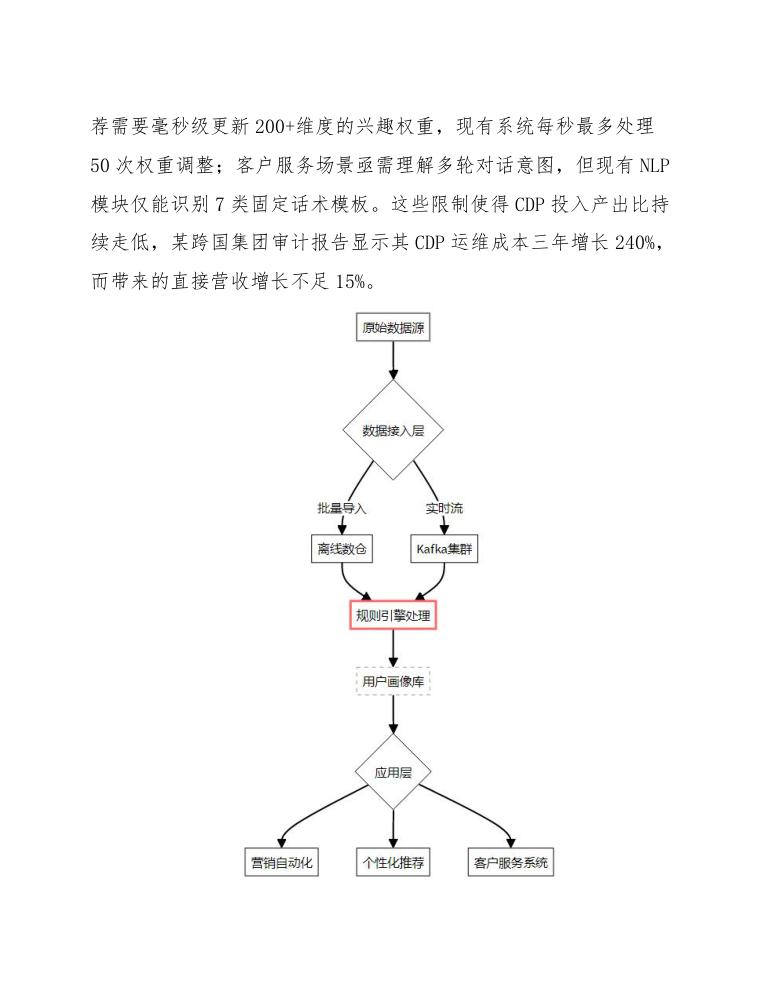 荐需要毫秒级更新 200+维度的兴趣权重，现有系统每秒最多处理 50 次权重调整；客户服务场景亟需理解多轮对话意图，但现有 NLP 模块仅能识别 7 类固定话术模板。这些限制使得 CDP 投入产出比持续走低，某跨国集团审计报告显示其 CDP 运维成本三年增长 240%，而带来的直接营收增长不足 15%。

原始数据源

数据接入层

批量导入

实时流

离线数仓

Kafka集群

规则引擎处理

用户画像库

应用层

营销自动化

个性化推荐

客户服务系统